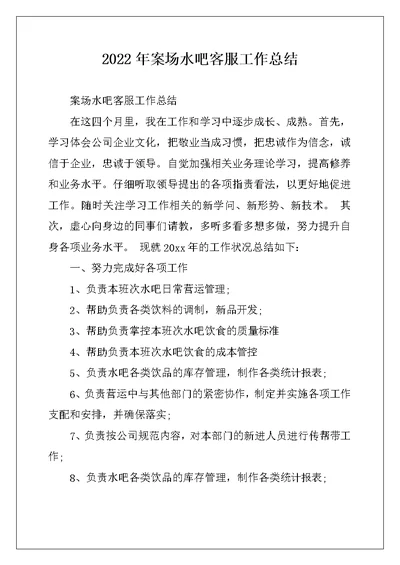 2022 年案场水吧客服工作总结

案场水吧客服工作总结

在这四个月里，我在工作和学习中逐步成长、成熟。首先，学习体会公司企业文化，把敬业当成习惯，把忠诚作为信念，诚信于企业，忠诚于领导。自觉加强相关业务理论学习，提高修养和业务水平。仔细听取领导提出的各项指责看法，以更好地促进工作。随时关注学习工作相关的新学问、新形势、新技术。 其次，虚心向身边的同事们请教，多听多看多想多做，努力提升自身各项业务水平。 现就 20xx 年的工作状况总结如下：

一、努力完成好各项工作

1、负责本班次水吧日常营运管理；

2、帮助负责各类饮料的调制，新品开发；

3、帮助负责掌控本班次水吧饮食的质量标准

4、帮助负责本班次水吧饮食的成本管控

5、负责水吧各类饮品的库存管理，制作各类统计报表；

6、负责营运中与其他部门的紧密协作，制定并实施各项工作支配和安排，并确保落实；

7、负责按公司规范内容，对本部门的新进人员进行传帮带工作；

8、负责水吧各类饮品的库存管理，制作各类统计报表；